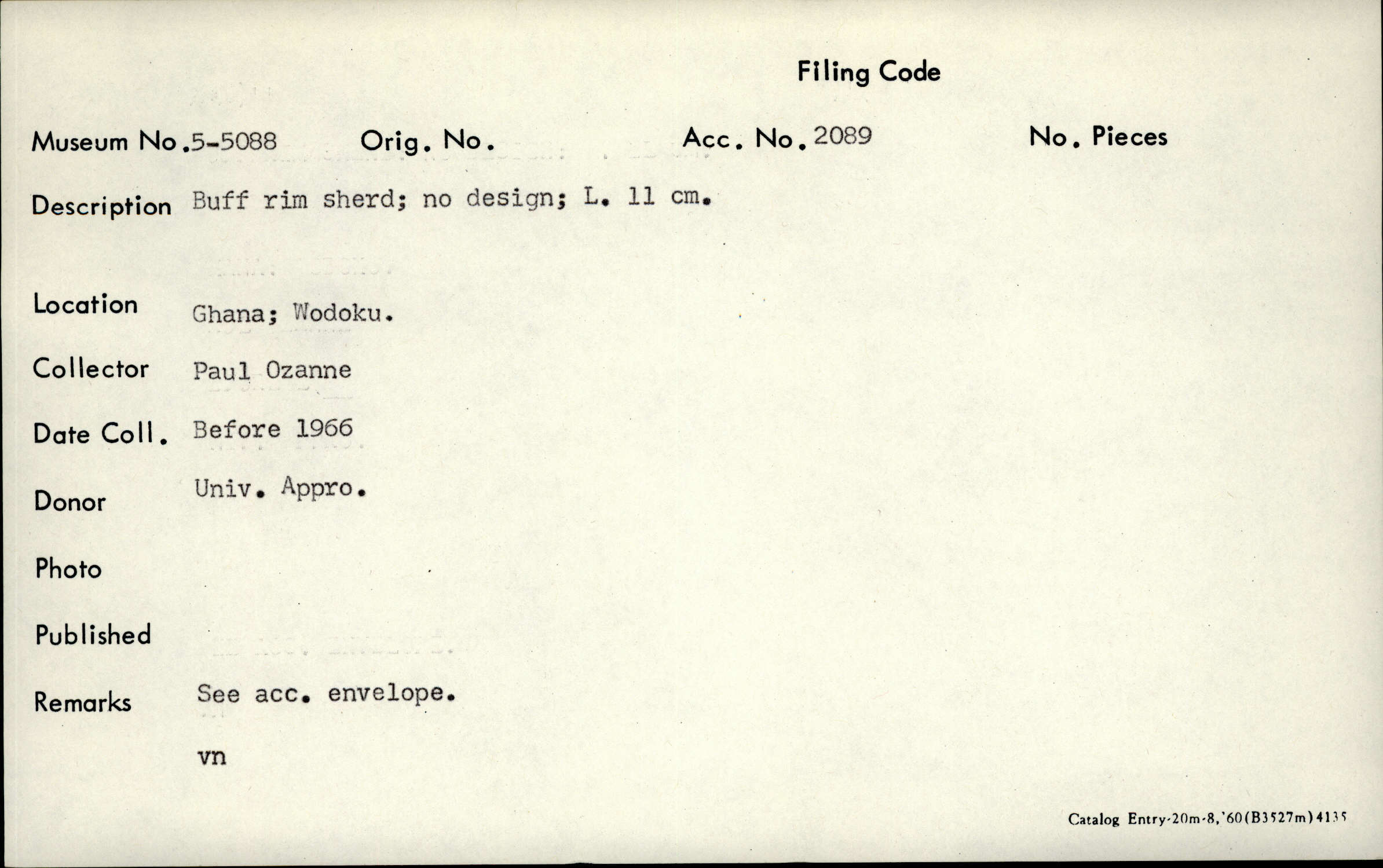 Filing Code

Museum No. 5-5088 Orig. No. Acc. No. 2089 No. Pieces

Description Buff rim sherd; no design; L. 11 cm.

Location Ghana; Wodoku.

Collector Paul Ozanne

Date Coll. Before 1966

Donor Univ. Appro.

Photo

Published

Remarks See acc. envelope.

vn

Catalog Entry-20m-8,'60(B3527m)4135